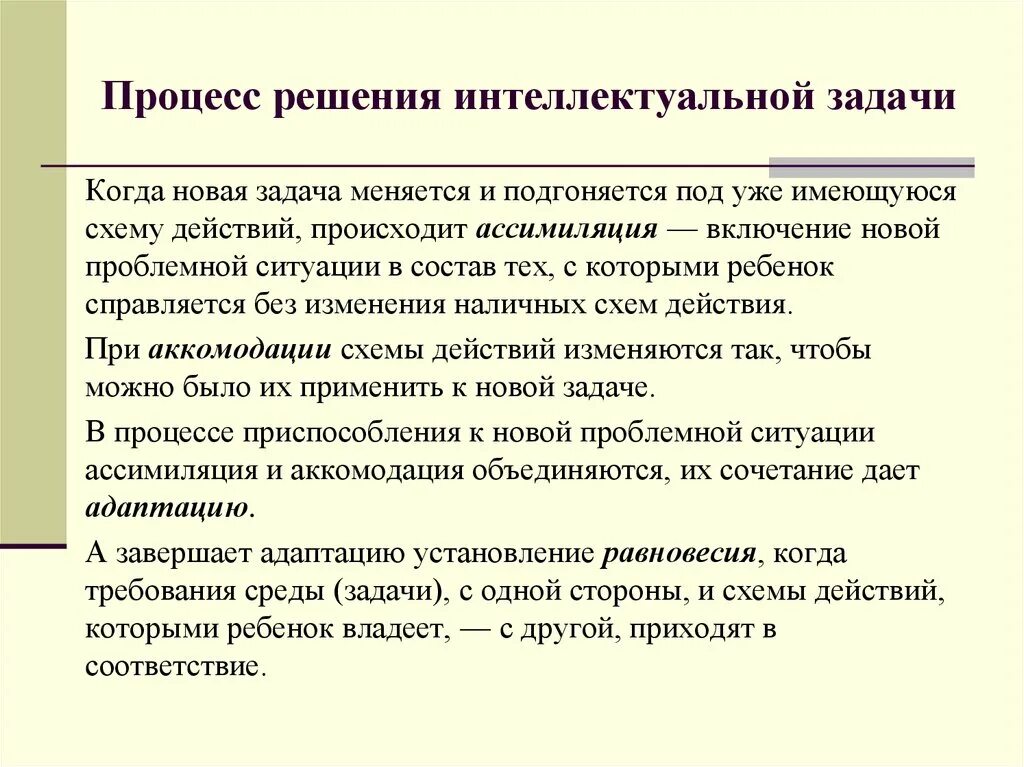 Процесс решения интеллектуальной задачи

Когда новая задача меняется и подгоняется под уже имеющуюся схему действий, происходит ассимиляция — включение новой проблемной ситуации в состав тех, с которыми ребенок справляется без изменения наличных схем действия.

При аккомодации схемы действий изменяются так, чтобы можно было их применить к новой задаче.

В процессе приспособления к новой проблемной ситуации ассимиляция и аккомодация объединяются, их сочетание дает адаптацию.

А завершает адаптацию установление равновесия, когда требования среды (задачи), с одной стороны, и схемы действий, которыми ребенок владеет, — с другой, приходят в соответствие.